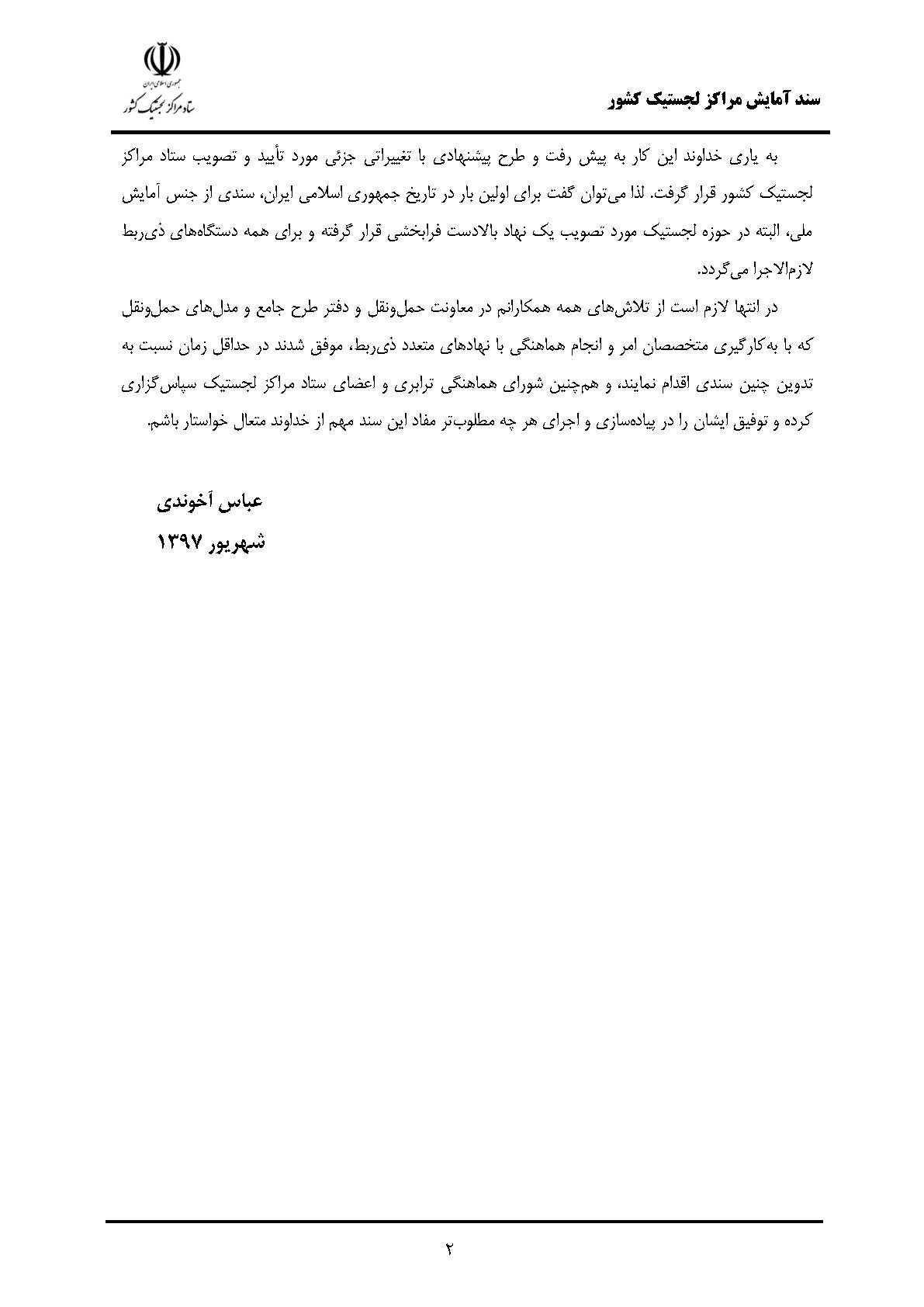 سند آمایش مراکز لجستیک کشور

جمهوری اسلامی ایران
ستاد مراکز لجستیک کشور

به یاری خداوند این کار به پیش رفت و طرح پیشنهادی با تغییراتی جزئی مورد تأیید و تصویب ستاد مراکز لجستیک کشور قرار گرفت. لذا می‌توان گفت برای اولین بار در تاریخ جمهوری اسلامی ایران، سندی از جنس آمایش ملی، البته در حوزه لجستیک مورد تصویب یک نهاد بالادست فرابخشی قرار گرفته و برای همه دستگاه‌های ذی‌ربط لازم‌الاجرا می‌گردد.

در انتها لازم است از تلاش‌های همه همکارانم در معاونت حمل‌ونقل و دفتر طرح جامع و مدل‌های حمل‌ونقل که با به‌کارگیری متخصصان امر و انجام هماهنگی با نهادهای متعدد ذی‌ربط، موفق شدند در حداقل زمان نسبت به تدوین چنین سندی اقدام نمایند، و هم‌چنین شورای هماهنگی ترابری و اعضای ستاد مراکز لجستیک سپاس‌گزاری کرده و توفیق ایشان را در پیاده‌سازی و اجرای هر چه مطلوب‌تر مفاد این سند مهم از خداوند متعال خواستار باشم.

عباس آخوندی
شهریور ۱۳۹۷

۲